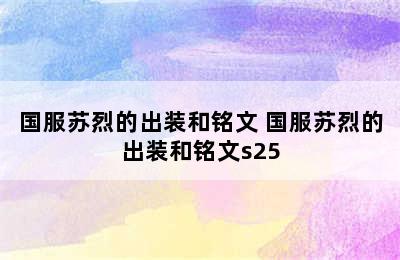 国服苏烈的出装和铭文 国服苏烈的出装和铭文s25